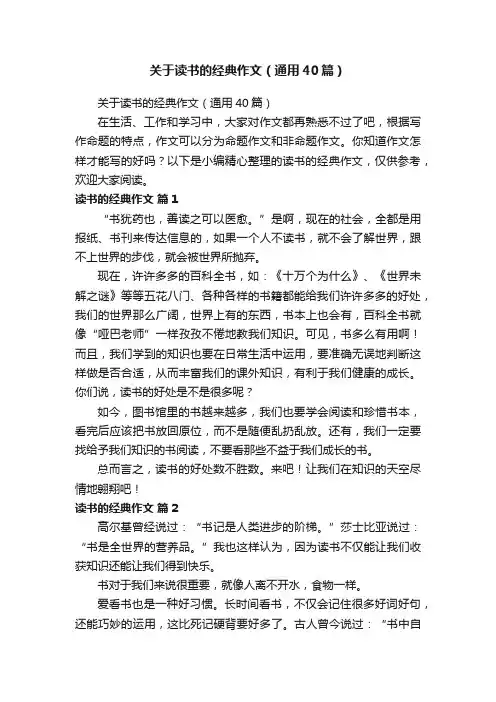 关于读书的经典作文（通用40篇）

关于读书的经典作文（通用40篇）

在生活、工作和学习中，大家对作文都再熟悉不过了吧，根据写作命题的特点，作文可以分为命题作文和非命题作文。你知道作文怎样才能写的好吗？以下是小编精心整理的读书的经典作文，仅供参考，欢迎大家阅读。

读书的经典作文 篇1

“书犹药也，善读之可以医愈。”是啊，现在的社会，全都是用报纸、书刊来传达信息的，如果一个人不读书，就不会了解世界，跟不上世界的步伐，就会被世界所抛弃。

现在，许许多多的百科全书，如：《十万个为什么》、《世界未解之谜》等等五花八门、各种各样的书籍都能给我们许许多多的好处，我们的世界那么广阔，世界上有的东西，书本上也会有，百科全书就像“哑巴老师”一样孜孜不倦地教我们知识。可见，书多么有用啊！而且，我们学到的知识也要在日常生活中运用，要准确无误地判断这样做是否合适，从而丰富我们的课外知识，有利于我们健康的成长。你们说，读书的好处是不是很多呢？

如今，图书馆里的书越来越多，我们也要学会阅读和珍惜书本，看完后应该把书放回原位，而不是随便乱扔乱放。还有，我们一定要找给予我们知识的书阅读，不要看那些不益于我们成长的书。

总而言之，读书的好处数不胜数。来吧！让我们在知识的天空尽情地翱翔吧！

读书的经典作文 篇2

高尔基曾经说过：“书记是人类进步的阶梯。”莎士比亚说过：“书是全世界的营养品。”我也这样认为，因为读书不仅能让我们收获知识还能让我们得到快乐。

书对于我们来说很重要，就像人离不开水，食物一样。

爱看书也是一种好习惯。长时间看书，不仅会记住很多好词好句，还能巧妙的运用，这比死记硬背要好多了。古人曾今说过：“书中自